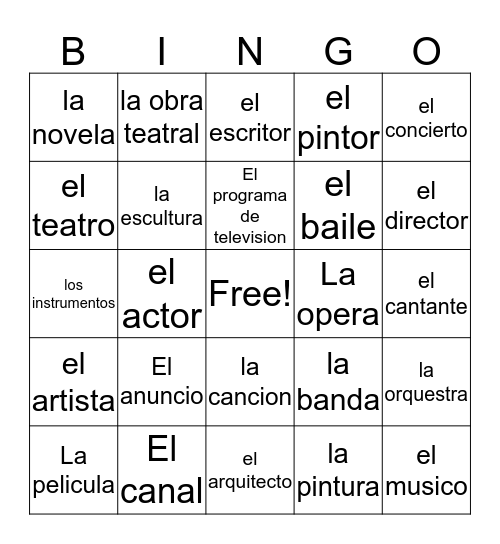 | B | I | N | G | O |
|---|---|---|---|---|
| la novela | la obra teatral | el escritor | el pintor | el concierto |
| el teatro | la escultura | El programa de television | el baile | el director |
| los instrumentos | el actor | Free! | La opera | el cantante |
| el artista | El anuncio | la cancion | la banda | la orquestra |
| La pelicula | El canal | el arquitecto | la pintura | el musico |